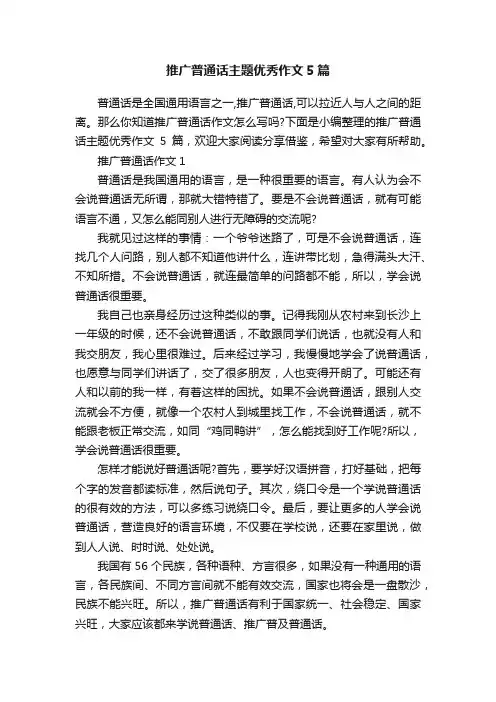 推广普通话主题优秀作文 5 篇

普通话是全国通用语言之一,推广普通话,可以拉近人与人之间的距离。那么你知道推广普通话作文怎么写吗?下面是小编整理的推广普通话主题优秀作文 5 篇，欢迎大家阅读分享借鉴，希望对大家有所帮助。

推广普通话作文 1

普通话是我国通用的语言，是一种很重要的语言。有人认为会不会说普通话无所谓，那就大错特错了。要是不会说普通话，就有可能语言不通，又怎么能同别人进行无障碍的交流呢?

我就见过这样的事情：一个爷爷迷路了，可是不会说普通话，连找几个人问路，别人都不知道他讲什么，连讲带比划，急得满头大汗、不知所措。不会说普通话，就连最简单的问路都不能，所以，学会说普通话很重要。

我自己也亲身经历过这种类似的事。记得我刚从农村来到长沙上一年级的时候，还不会说普通话，不敢跟同学们说话，也就没有人和我交朋友，我心里很难过。后来经过学习，我慢慢地学会了说普通话，也愿意与同学们讲话了，交了很多朋友，人也变得开朗了。可能还有人和以前的我一样，有着这样的困扰。如果不会说普通话，跟别人交流就会不方便，就像一个农村人到城里找工作，不会说普通话，就不能跟老板正常交流，如同“鸡同鸭讲”，怎么能找到好工作呢?所以，学会说普通话很重要。

怎样才能说好普通话呢?首先，要学好汉语拼音，打好基础，把每个字的发音都读标准，然后说句子。其次，绕口令是一个学说普通话的很有效的方法，可以多练习说绕口令。最后，要让更多的人学会说普通话，营造良好的语言环境，不仅要在学校说，还要在家里说，做到人人说、时时说、处处说。

我国有 56 个民族，各种语种、方言很多，如果没有一种通用的语言，各民族间、不同方言间就不能有效交流，国家也将会是一盘散沙，民族不能兴旺。所以，推广普通话有利于国家统一、社会稳定、国家兴旺，大家应该都来学说普通话、推广普及普通话。